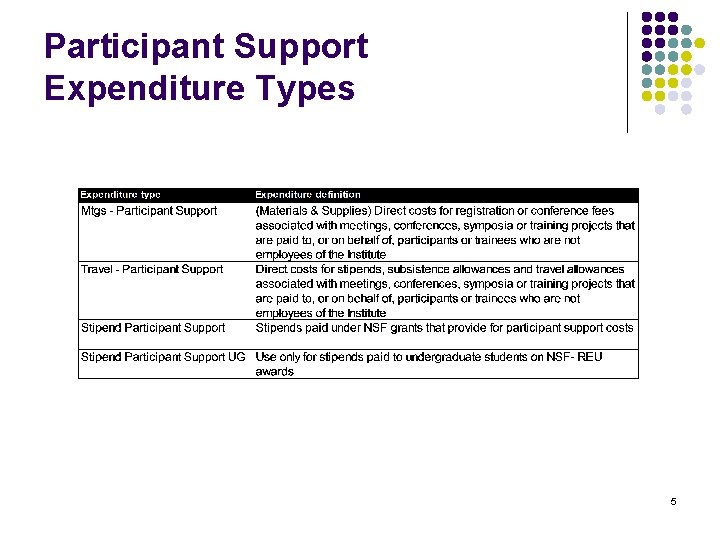 Participant Support Expenditure Types

| Expenditure type | Expenditure definition |
|---|---|
| Mtgs - Participant Support | (Materials & Supplies) Direct costs for registration or conference fees associated with meetings, conferences, symposia or training projects that are paid to, or on behalf of, participants or trainees who are not employees of the Institute |
| Travel - Participant Support | Direct costs for stipends, subsistence allowances and travel allowances associated with meetings, conferences, symposia or training projects that are paid to, or on behalf of, participants or trainees who are not employees of the Institute |
| Stipend Participant Support | Stipends paid under NSF grants that provide for participant support costs |
| Stipend Participant Support UG | Use only for stipends paid to undergraduate students on NSF- REU awards |

5